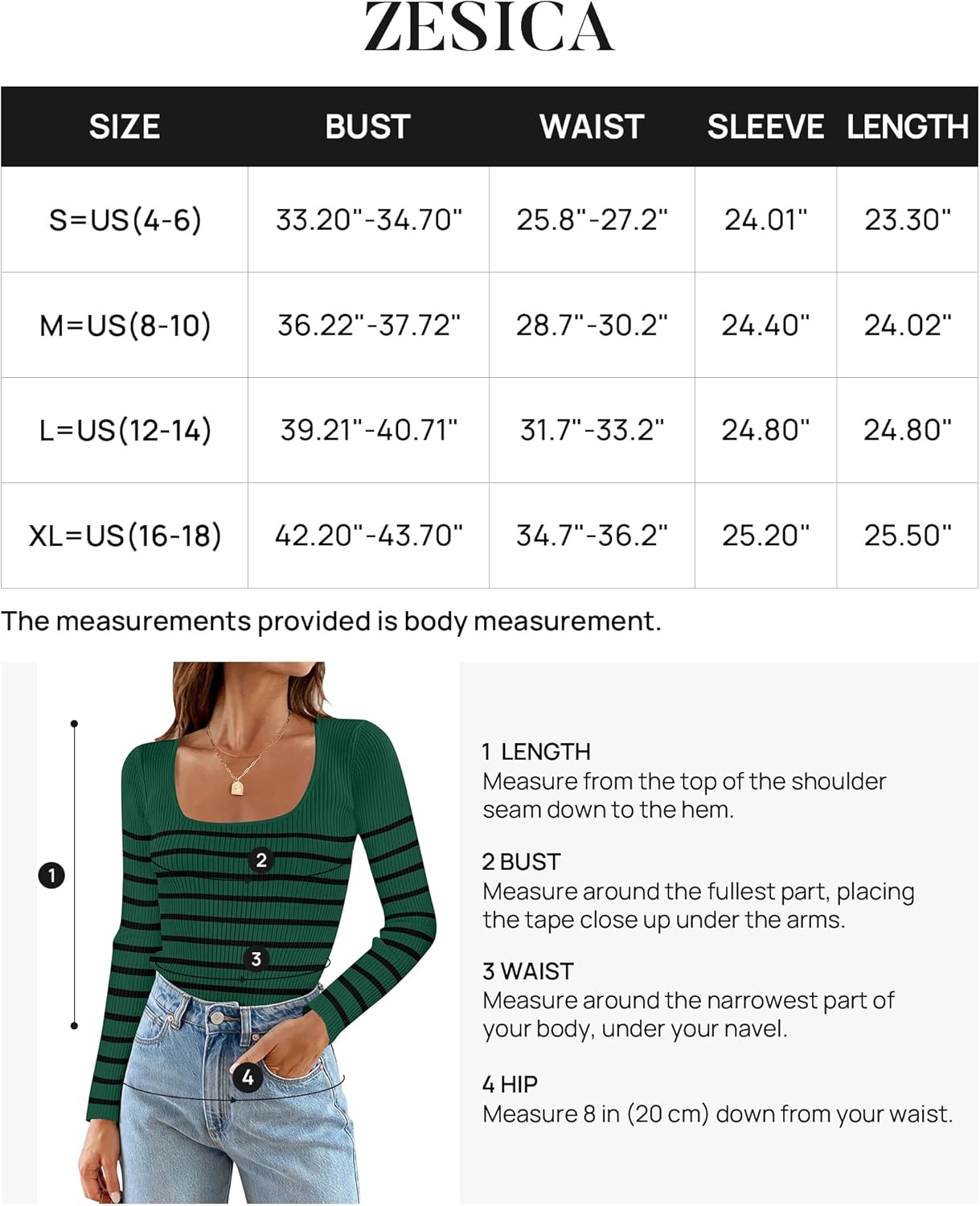 ZESICA

| SIZE | BUST | WAIST | SLEEVE | LENGTH |
|---|---|---|---|---|
| S=US(4-6) | 33.20"-34.70" | 25.8"-27.2" | 24.01" | 23.30" |
| M=US(8-10) | 36.22"-37.72" | 28.7"-30.2" | 24.40" | 24.02" |
| L=US(12-14) | 39.21"-40.71" | 31.7"-33.2" | 24.80" | 24.80" |
| XL=US(16-18) | 42.20"-43.70" | 34.7"-36.2" | 25.20" | 25.50" |

The measurements provided is body measurement.

1

2

3

4

1 LENGTH
Measure from the top of the shoulder seam down to the hem.

2 BUST
Measure around the fullest part, placing the tape close up under the arms.

3 WAIST
Measure around the narrowest part of your body, under your navel.

4 HIP
Measure 8 in (20 cm) down from your waist.